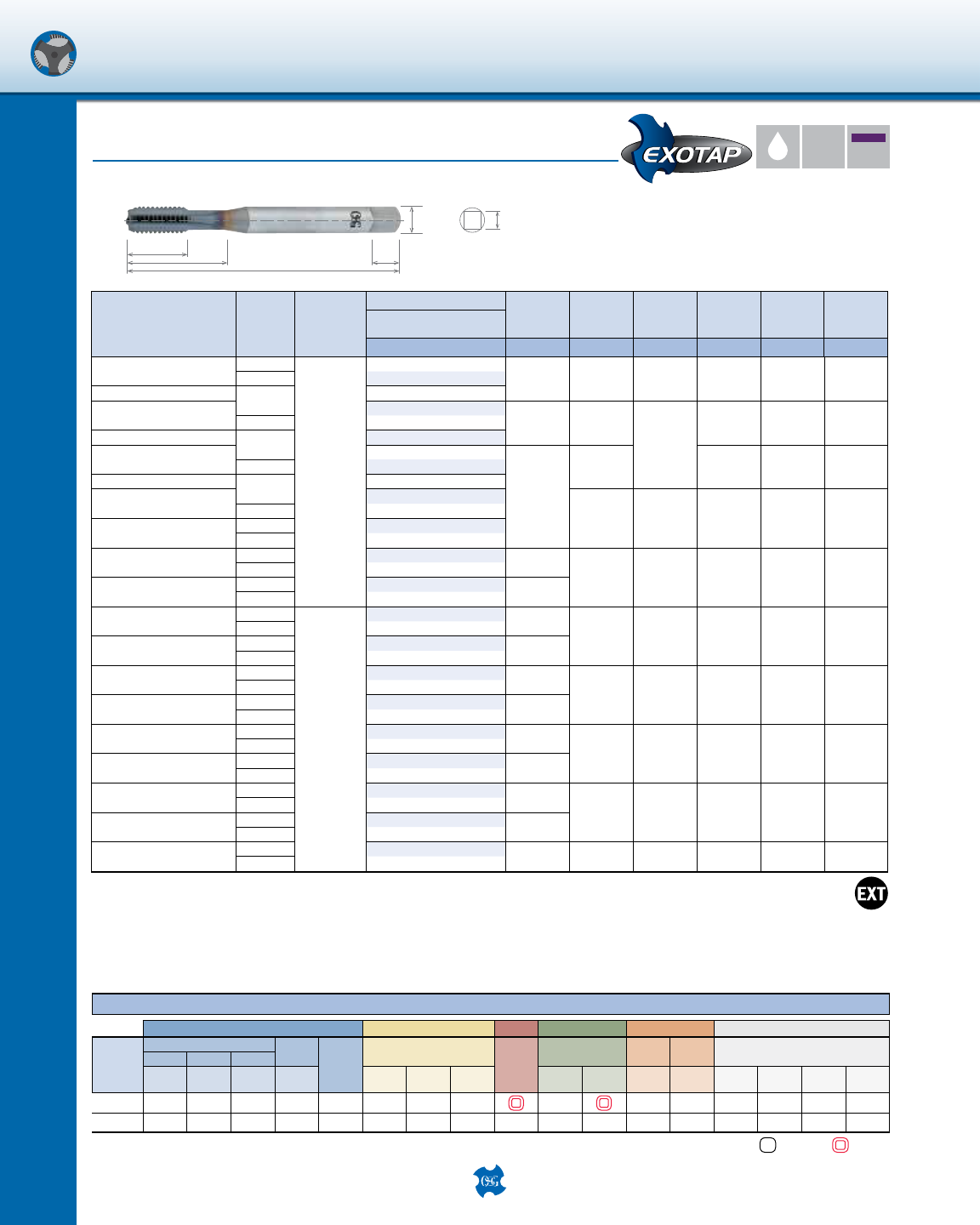 EXOTAP

EXT